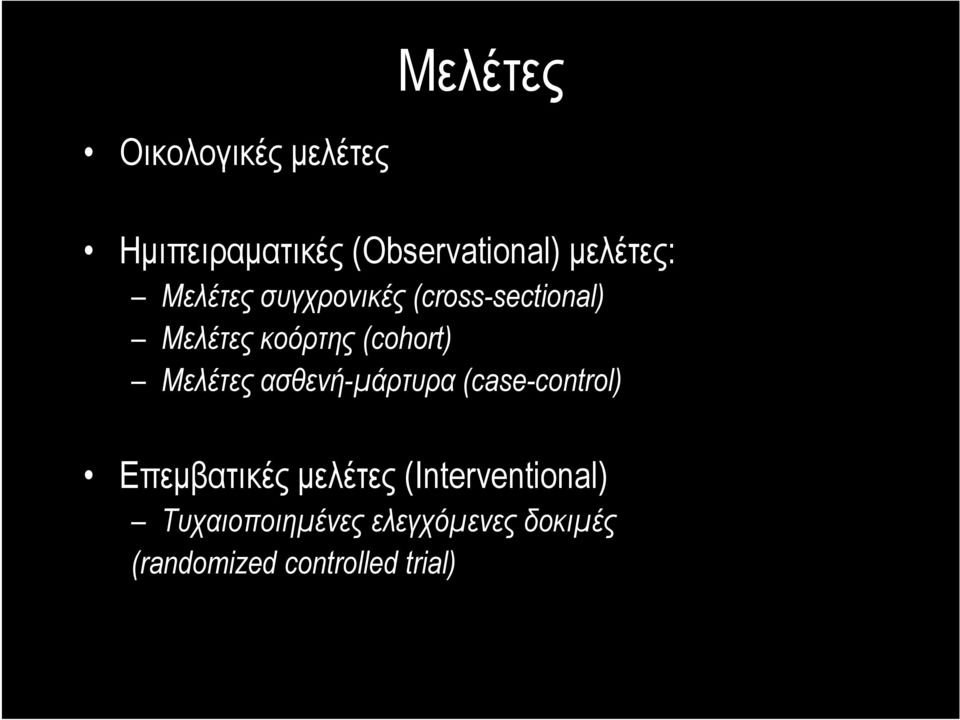 Μελέτες

• Οικολογικές μελέτες

• Ημιπειραματικές (Observational) μελέτες:
– Μελέτες συγχρονικές (cross-sectional)
– Μελέτες κοόρτης (cohort)
– Μελέτες ασθενή-μάρτυρα (case-control)

• Επεμβατικές μελέτες (Interventional)
– Τυχαιοποιημένες ελεγχόμενες δοκιμές (randomized controlled trial)